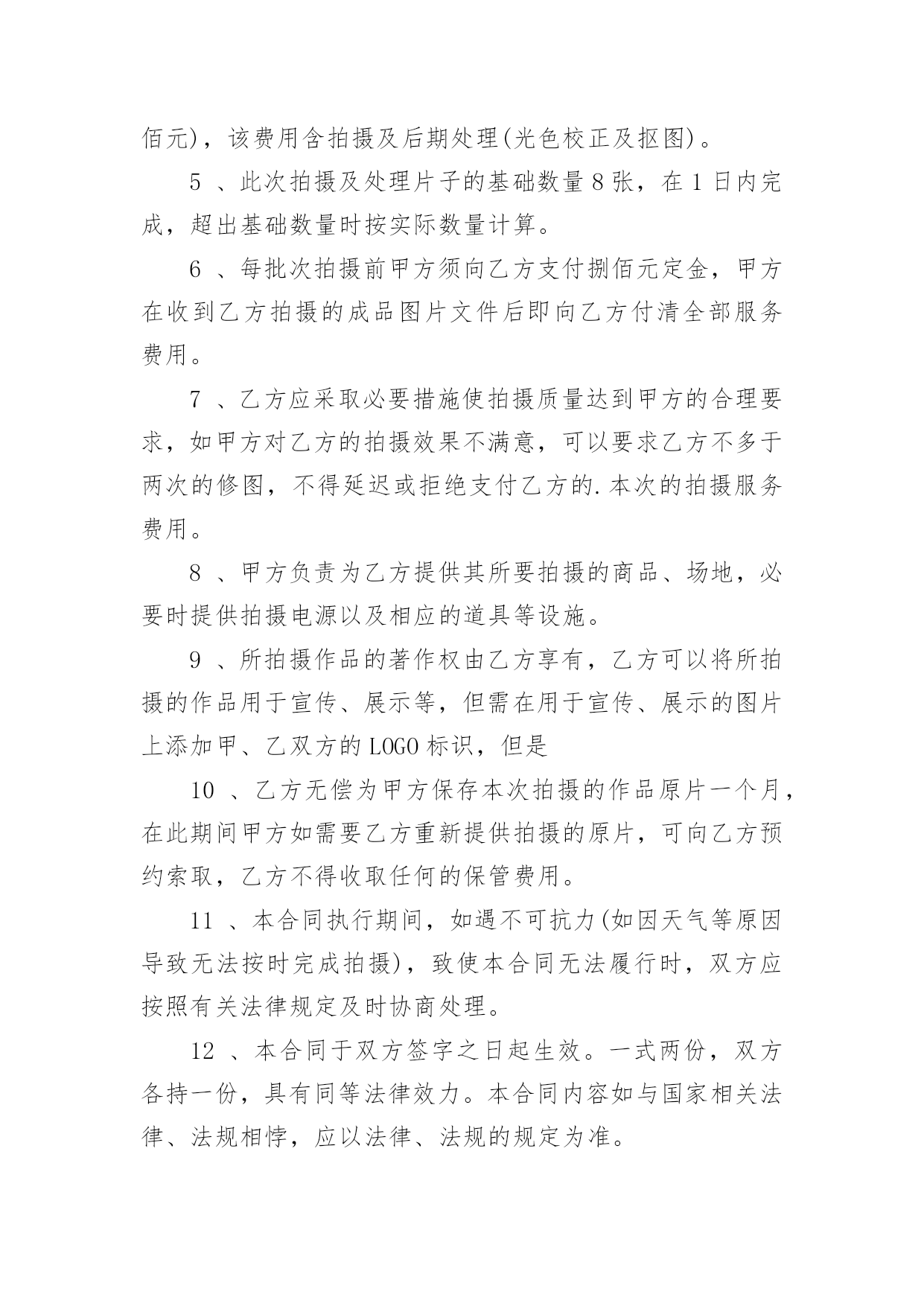 佰元)，该费用含拍摄及后期处理(光色校正及抠图)。

5 、此次拍摄及处理片子的基础数量 8 张，在 1 日内完成，超出基础数量时按实际数量计算。

6 、每批次拍摄前甲方须向乙方支付捌佰元定金，甲方在收到乙方拍摄的成品图片文件后即向乙方付清全部服务费用。

7 、乙方应采取必要措施使拍摄质量达到甲方的合理要求，如甲方对乙方的拍摄效果不满意，可以要求乙方不多于两次的修图，不得延迟或拒绝支付乙方的.本次的拍摄服务费用。

8 、甲方负责为乙方提供其所要拍摄的商品、场地，必要时提供拍摄电源以及相应的道具等设施。

9 、所拍摄作品的著作权由乙方享有，乙方可以将所拍摄的作品用于宣传、展示等，但需在用于宣传、展示的图片上添加甲、乙双方的 LOGO 标识，但是

10 、乙方无偿为甲方保存本次拍摄的作品原片一个月，在此期间甲方如需要乙方重新提供拍摄的原片，可向乙方预约索取，乙方不得收取任何的保管费用。

11 、本合同执行期间，如遇不可抗力(如因天气等原因导致无法按时完成拍摄)，致使本合同无法履行时，双方应按照有关法律规定及时协商处理。

12 、本合同于双方签字之日起生效。一式两份，双方各持一份，具有同等法律效力。本合同内容如与国家相关法律、法规相悖，应以法律、法规的规定为准。